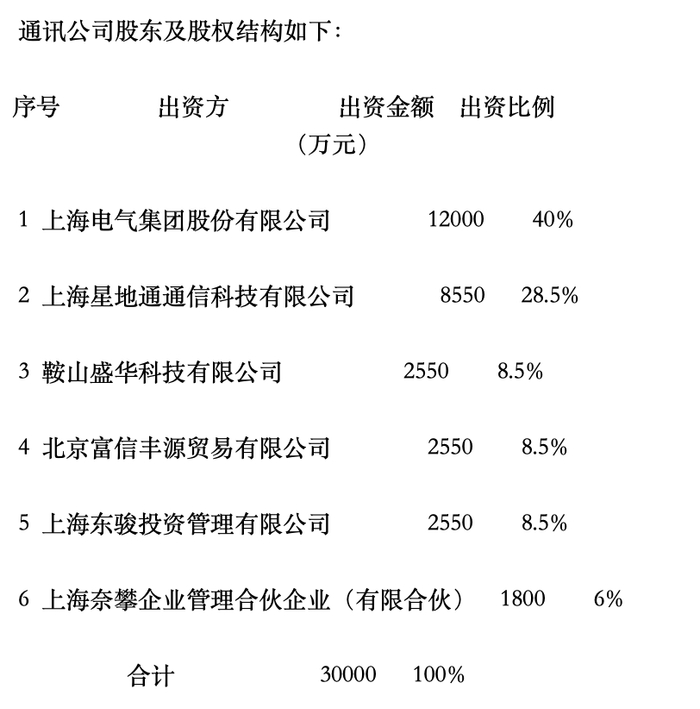 通讯公司股东及股权结构如下：

| 序号 | 出资方 | 出资金额（万元） | 出资比例 |
|---|---|---|---|
| 1 | 上海电气集团股份有限公司 | 12000 | 40% |
| 2 | 上海星地通通信科技有限公司 | 8550 | 28.5% |
| 3 | 鞍山盛华科技有限公司 | 2550 | 8.5% |
| 4 | 北京富信丰源贸易有限公司 | 2550 | 8.5% |
| 5 | 上海东骏投资管理有限公司 | 2550 | 8.5% |
| 6 | 上海奈攀企业管理合伙企业（有限合伙） | 1800 | 6% |
| | 合计 | 30000 | 100% |